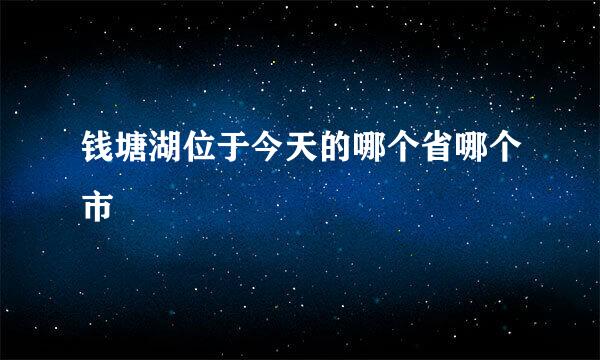 钱塘湖位于今天的哪个省哪个市